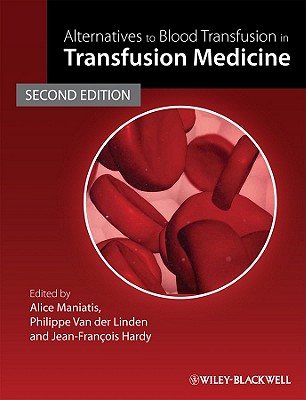 Alternatives to Blood Transfusion in
Transfusion Medicine

SECOND EDITION

Edited by
Alice Maniatis,
Philippe Van der Linden
and Jean-François Hardy

WILEY-BLACKWELL